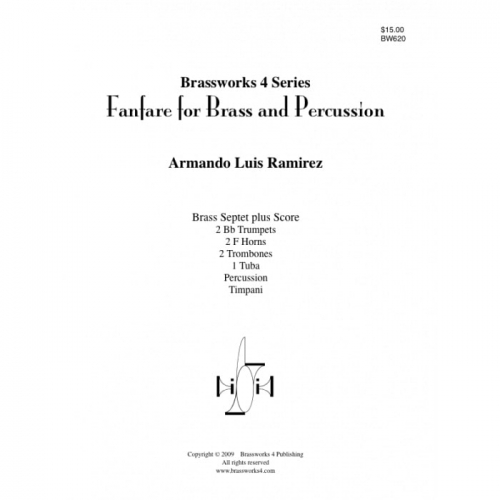 $15.00
BW620

Brassworks 4 Series
Fanfare for Brass and Percussion

Armando Luis Ramirez

Brass Septet plus Score
2 Bb Trumpets
2 F Horns
2 Trombones
1 Tuba
Percussion
Timpani

Copyright © 2009 Brassworks 4 Publishing
All rights reserved
www.brassworks4.com